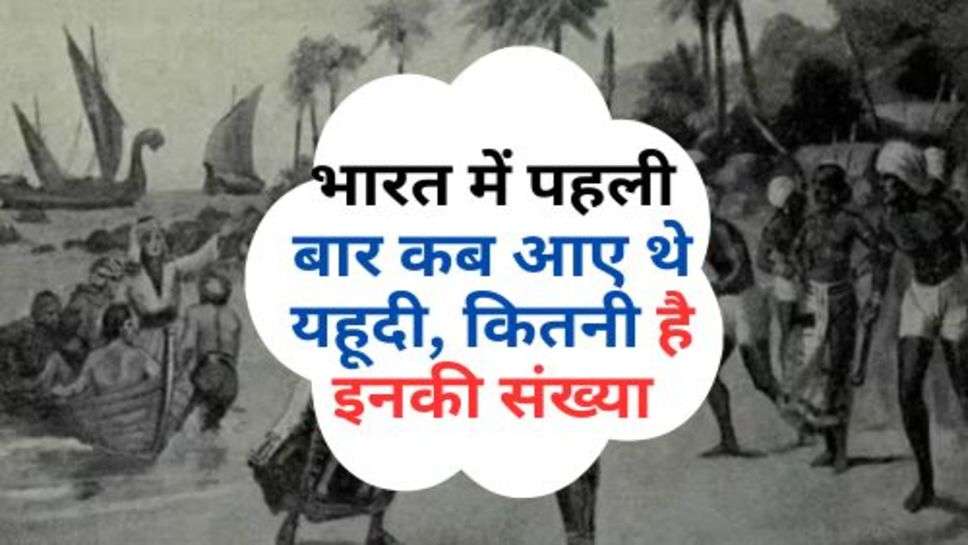 भारत में पहली बार कब आए थे यहूदी, कितनी है इनकी संख्या